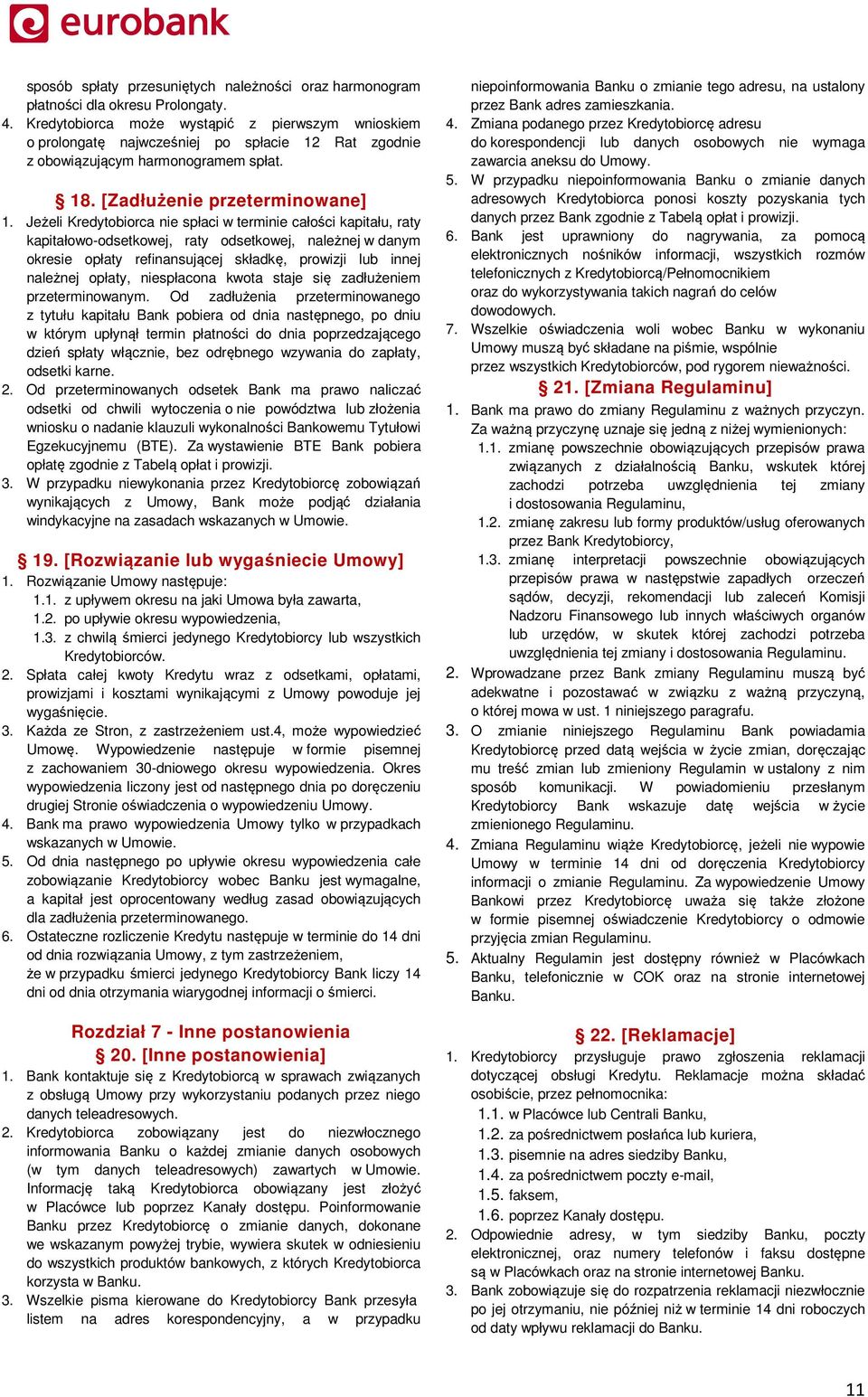 eurobank

sposób spłaty przesuniętych należności oraz harmonogram płatności dla okresu Prolongaty.
4. Kredytobiorca może wystąpić z pierwszym wnioskiem o prolongatę najwcześniej po spłacie 12 Rat zgodnie z obowiązującym harmonogramem spłat.

§ 18. [Zadłużenie przeterminowane]
1. Jeżeli Kredytobiorca nie spłaci w terminie całości kapitału, raty kapitałowo-odsetkowej, raty odsetkowej, należnej w danym okresie opłaty refinansującej składkę, prowizji lub innej należnej opłaty, niespłacona kwota staje się zadłużeniem przeterminowanym. Od zadłużenia przeterminowanego z tytułu kapitału Bank pobiera od dnia następnego, po dniu w którym upłynął termin płatności do dnia poprzedzającego dzień spłaty włącznie, bez odrębnego wzywania do zapłaty, odsetki karne.
2. Od przeterminowanych odsetek Bank ma prawo naliczać odsetki od chwili wytoczenia o nie powództwa lub złożenia wniosku o nadanie klauzuli wykonalności Bankowemu Tytułowi Egzekucyjnemu (BTE). Za wystawienie BTE Bank pobiera opłatę zgodnie z Tabelą opłat i prowizji.
3. W przypadku niewykonania przez Kredytobiorcę zobowiązań wynikających z Umowy, Bank może podjąć działania windykacyjne na zasadach wskazanych w Umowie.

§ 19. [Rozwiązanie lub wygaśniecie Umowy]
1. Rozwiązanie Umowy następuje:
1.1. z upływem okresu na jaki Umowa była zawarta,
1.2. po upływie okresu wypowiedzenia,
1.3. z chwilą śmierci jedynego Kredytobiorcy lub wszystkich Kredytobiorców.
2. Spłata całej kwoty Kredytu wraz z odsetkami, opłatami, prowizjami i kosztami wynikającymi z Umowy powoduje jej wygaśnięcie.
3. Każda ze Stron, z zastrzeżeniem ust.4, może wypowiedzieć Umowę. Wypowiedzenie następuje w formie pisemnej z zachowaniem 30-dniowego okresu wypowiedzenia. Okres wypowiedzenia liczony jest od następnego dnia po doręczeniu drugiej Stronie oświadczenia o wypowiedzeniu Umowy.
4. Bank ma prawo wypowiedzenia Umowy tylko w przypadkach wskazanych w Umowie.
5. Od dnia następnego po upływie okresu wypowiedzenia całe zobowiązanie Kredytobiorcy wobec Banku jest wymagalne, a kapitał jest oprocentowany według zasad obowiązujących dla zadłużenia przeterminowanego.
6. Ostateczne rozliczenie Kredytu następuje w terminie do 14 dni od dnia rozwiązania Umowy, z tym zastrzeżeniem, że w przypadku śmierci jedynego Kredytobiorcy Bank liczy 14 dni od dnia otrzymania wiarygodnej informacji o śmierci.

Rozdział 7 - Inne postanowienia
§ 20. [Inne postanowienia]
1. Bank kontaktuje się z Kredytobiorcą w sprawach związanych z obsługą Umowy przy wykorzystaniu podanych przez niego danych teleadresowych.
2. Kredytobiorca zobowiązany jest do niezwłocznego informowania Banku o każdej zmianie danych osobowych (w tym danych teleadresowych) zawartych w Umowie. Informację taką Kredytobiorca obowiązany jest złożyć w Placówce lub poprzez Kanały dostępu. Poinformowanie Banku przez Kredytobiorcę o zmianie danych, dokonane we wskazanym powyżej trybie, wywiera skutek w odniesieniu do wszystkich produktów bankowych, z których Kredytobiorca korzysta w Banku.
3. Wszelkie pisma kierowane do Kredytobiorcy Bank przesyła listem na adres korespondencyjny, a w przypadku niepoinformowania Banku o zmianie tego adresu, na ustalony przez Bank adres zamieszkania.
4. Zmiana podanego przez Kredytobiorcę adresu do korespondencji lub danych osobowych nie wymaga zawarcia aneksu do Umowy.
5. W przypadku niepoinformowania Banku o zmianie danych adresowych Kredytobiorca ponosi koszty pozyskania tych danych przez Bank zgodnie z Tabelą opłat i prowizji.
6. Bank jest uprawniony do nagrywania, za pomocą elektronicznych nośników informacji, wszystkich rozmów telefonicznych z Kredytobiorcą/Pełnomocnikiem oraz do wykorzystywania takich nagrań do celów dowodowych.
7. Wszelkie oświadczenia woli wobec Banku w wykonaniu Umowy muszą być składane na piśmie, wspólnie przez wszystkich Kredytobiorców, pod rygorem nieważności.

§ 21. [Zmiana Regulaminu]
1. Bank ma prawo do zmiany Regulaminu z ważnych przyczyn. Za ważną przyczynę uznaje się jedną z niżej wymienionych:
1.1. zmianę powszechnie obowiązujących przepisów prawa związanych z działalnością Banku, wskutek której zachodzi potrzeba uwzględnienia tej zmiany i dostosowania Regulaminu,
1.2. zmianę zakresu lub formy produktów/usług oferowanych przez Bank Kredytobiorcy,
1.3. zmianę interpretacji powszechnie obowiązujących przepisów prawa w następstwie zapadłych orzeczeń sądów, decyzji, rekomendacji lub zaleceń Komisji Nadzoru Finansowego lub innych właściwych organów lub urzędów, w skutek której zachodzi potrzeba uwzględnienia tej zmiany i dostosowania Regulaminu.
2. Wprowadzane przez Bank zmiany Regulaminu muszą być adekwatne i pozostawać w związku z ważną przyczyną, o której mowa w ust. 1 niniejszego paragrafu.
3. O zmianie niniejszego Regulaminu Bank powiadamia Kredytobiorcę przed datą wejścia w życie zmian, doręczając mu treść zmian lub zmieniony Regulamin w ustalony z nim sposób komunikacji. W powiadomieniu przesłanym Kredytobiorcy Bank wskazuje datę wejścia w życie zmienionego Regulaminu.
4. Zmiana Regulaminu wiąże Kredytobiorcę, jeżeli nie wypowie Umowy w terminie 14 dni od doręczenia Kredytobiorcy informacji o zmianie Regulaminu. Za wypowiedzenie Umowy Bankowi przez Kredytobiorcę uważa się także złożone w formie pisemnej oświadczenie Kredytobiorcy o odmowie przyjęcia zmian Regulaminu.
5. Aktualny Regulamin jest dostępny również w Placówkach Banku, telefonicznie w COK oraz na stronie internetowej Banku.

§ 22. [Reklamacje]
1. Kredytobiorcy przysługuje prawo zgłoszenia reklamacji dotyczącej obsługi Kredytu. Reklamacje można składać osobiście, przez pełnomocnika:
1.1. w Placówce lub Centrali Banku,
1.2. za pośrednictwem posłańca lub kuriera,
1.3. pisemnie na adres siedziby Banku,
1.4. za pośrednictwem poczty e-mail,
1.5. faksem,
1.6. poprzez Kanały dostępu.
2. Odpowiednie adresy, w tym siedziby Banku, poczty elektronicznej, oraz numery telefonów i faksu dostępne są w Placówkach oraz na stronie internetowej Banku.
3. Bank zobowiązuje się do rozpatrzenia reklamacji niezwłocznie po jej otrzymaniu, nie później niż w terminie 14 dni roboczych od daty wpływu reklamacji do Banku.

11